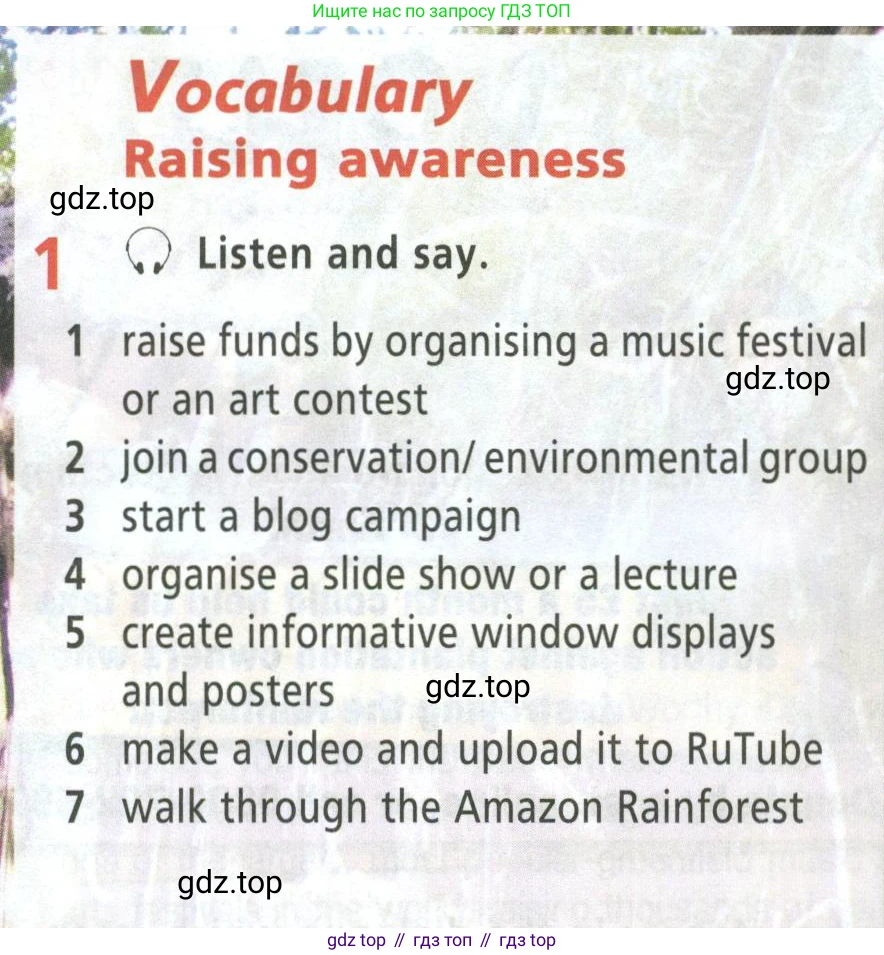 Ищите нас по запросу ГДЗ ТОП

Vocabulary
Raising awareness

gdz.top

1 Listen and say.

1 raise funds by organising a music festival or an art contest
gdz.top
2 join a conservation/ environmental group
3 start a blog campaign
4 organise a slide show or a lecture
5 create informative window displays and posters
gdz.top
6 make a video and upload it to RuTube
7 walk through the Amazon Rainforest

gdz.top

gdz top // гдз топ // гдз top